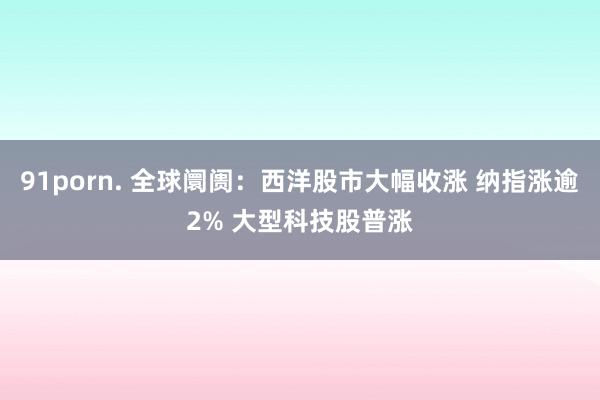 91porn. 全球阛阓：西洋股市大幅收涨 纳指涨逾2% 大型科技股普涨